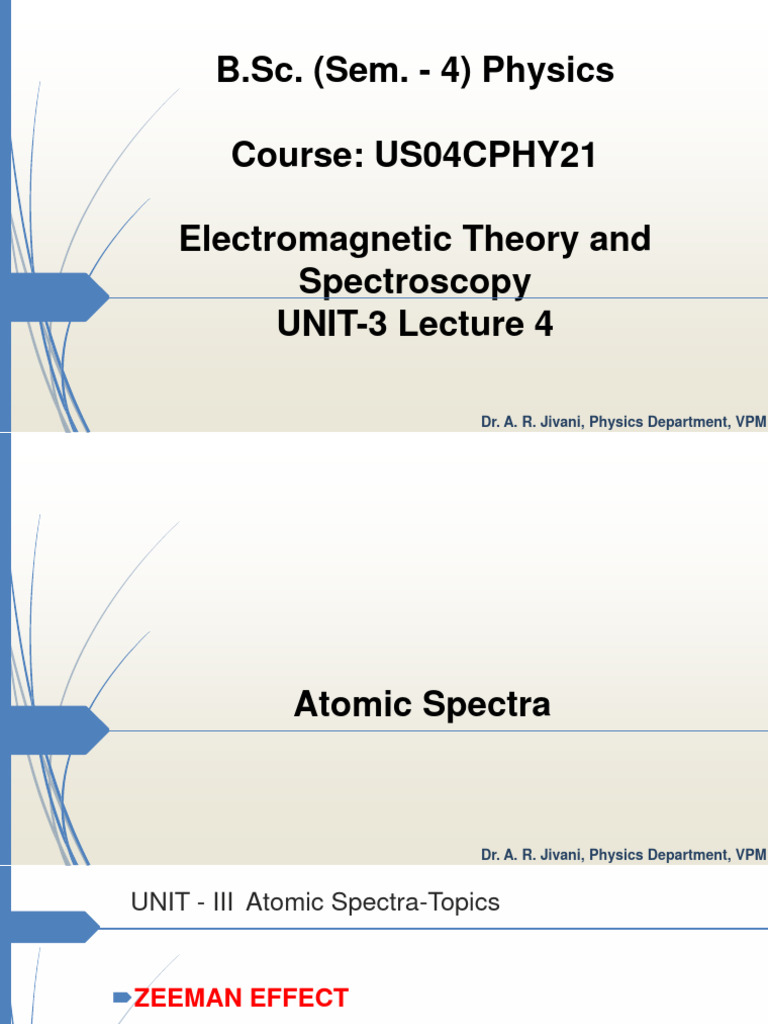 B.Sc. (Sem. - 4) Physics

Course: US04CPHY21

Electromagnetic Theory and Spectroscopy
UNIT-3 Lecture 4

Dr. A. R. Jivani, Physics Department, VPM

Atomic Spectra

Dr. A. R. Jivani, Physics Department, VPM

UNIT - III Atomic Spectra-Topics

ZEEMAN EFFECT